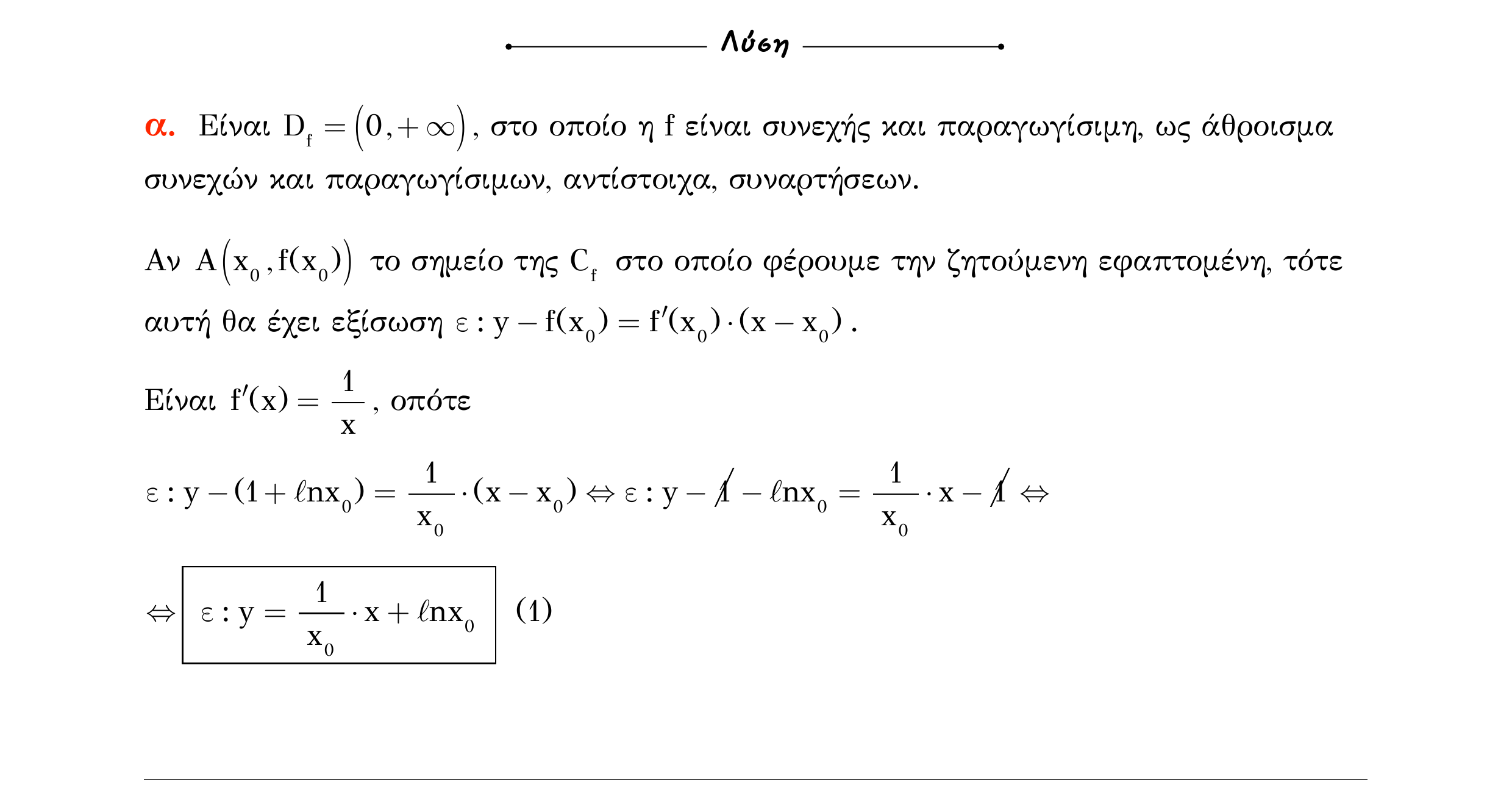 Λύση

α. Είναι $D_f = (0, +\infty)$, στο οποίο η f είναι συνεχής και παραγωγίσιμη, ως άθροισμα συνεχών και παραγωγίσιμων, αντίστοιχα, συναρτήσεων.

Αν $A(x_0, f(x_0))$ το σημείο της $C_f$ στο οποίο φέρουμε την ζητούμενη εφαπτομένη, τότε αυτή θα έχει εξίσωση $\varepsilon : y - f(x_0) = f'(x_0) \cdot (x - x_0)$.

Είναι $f'(x) = \frac{1}{x}$, οπότε

$\varepsilon : y - (1 + \ell n x_0) = \frac{1}{x_0} \cdot (x - x_0) \Leftrightarrow \varepsilon : y - \cancel{1} - \ell n x_0 = \frac{1}{x_0} \cdot x - \cancel{1} \Leftrightarrow$

$\Leftrightarrow \boxed{\varepsilon : y = \frac{1}{x_0} \cdot x + \ell n x_0}$ (1)